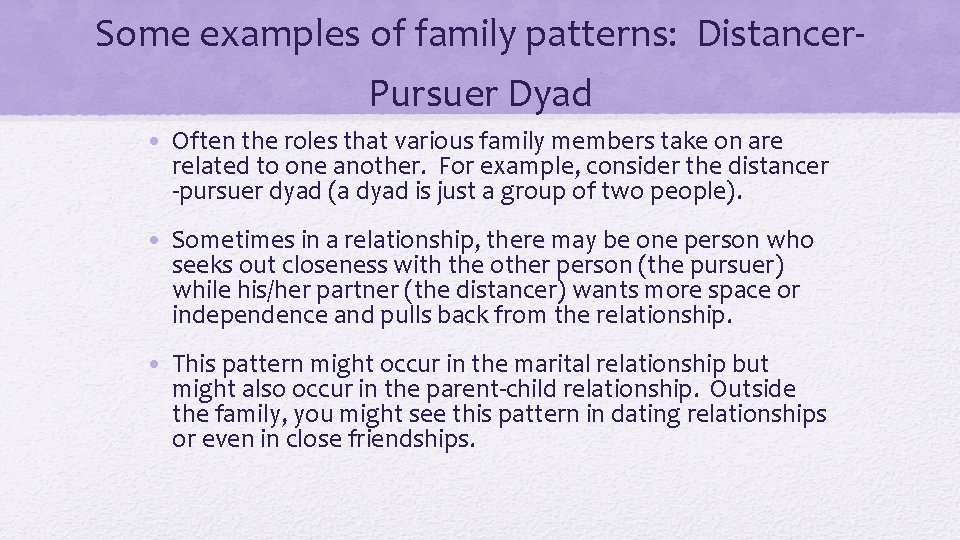 Some examples of family patterns: Distancer-Pursuer Dyad

• Often the roles that various family members take on are related to one another. For example, consider the distancer -pursuer dyad (a dyad is just a group of two people).

• Sometimes in a relationship, there may be one person who seeks out closeness with the other person (the pursuer) while his/her partner (the distancer) wants more space or independence and pulls back from the relationship.

• This pattern might occur in the marital relationship but might also occur in the parent-child relationship. Outside the family, you might see this pattern in dating relationships or even in close friendships.